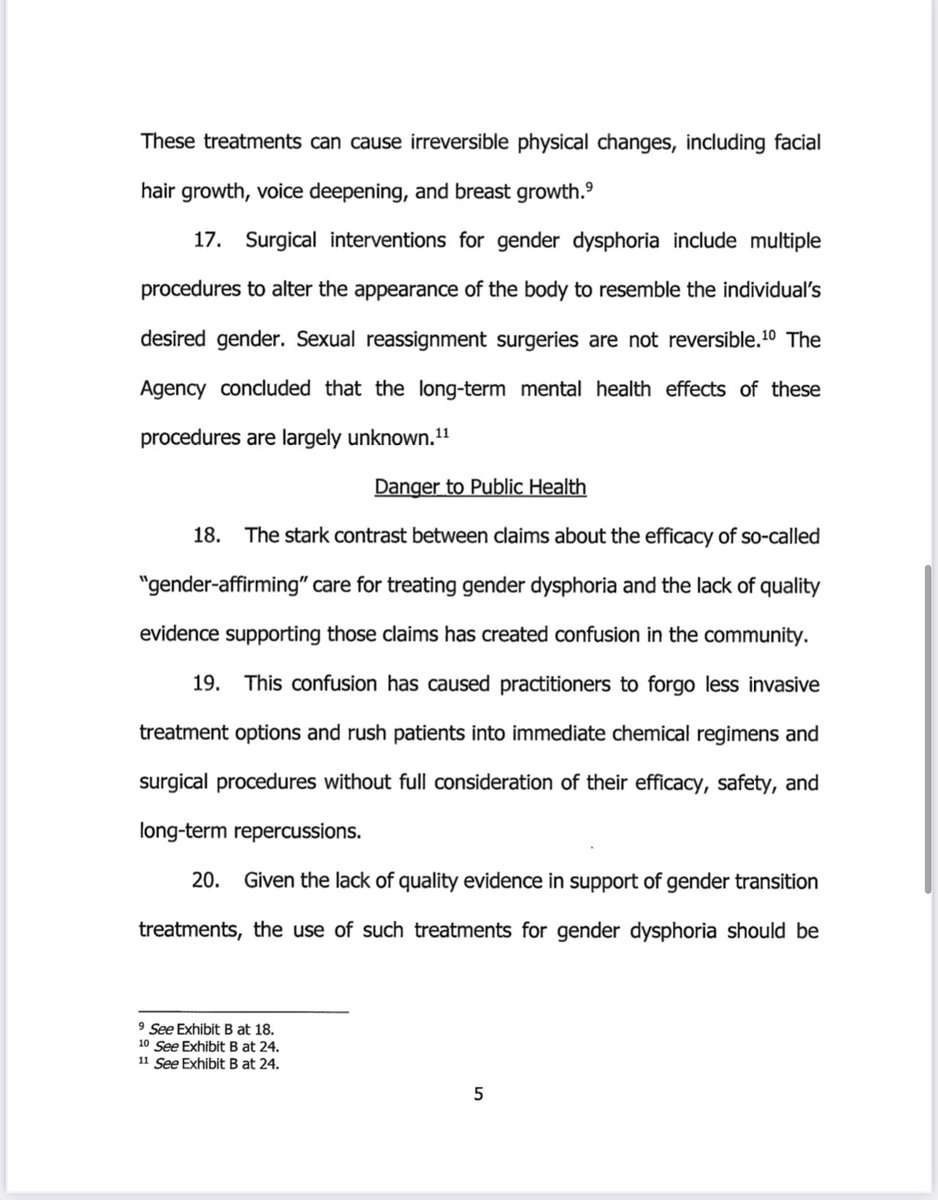 These treatments can cause irreversible physical changes, including facial hair growth, voice deepening, and breast growth.$^{9}$

17. Surgical interventions for gender dysphoria include multiple procedures to alter the appearance of the body to resemble the individual's desired gender. Sexual reassignment surgeries are not reversible.$^{10}$ The Agency concluded that the long-term mental health effects of these procedures are largely unknown.$^{11}$

Danger to Public Health

18. The stark contrast between claims about the efficacy of so-called "gender-affirming" care for treating gender dysphoria and the lack of quality evidence supporting those claims has created confusion in the community.

19. This confusion has caused practitioners to forgo less invasive treatment options and rush patients into immediate chemical regimens and surgical procedures without full consideration of their efficacy, safety, and long-term repercussions.

20. Given the lack of quality evidence in support of gender transition treatments, the use of such treatments for gender dysphoria should be

$^{9}$ See Exhibit B at 18.
$^{10}$ See Exhibit B at 24.
$^{11}$ See Exhibit B at 24.

5